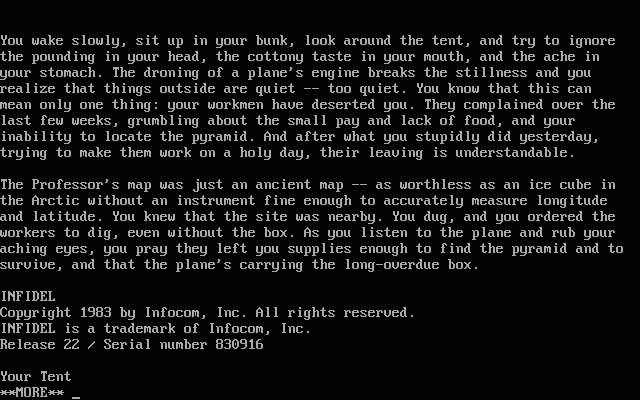 You wake slowly, sit up in your bunk, look around the tent, and try to ignore the pounding in your head, the cottony taste in your mouth, and the ache in your stomach. The droning of a plane's engine breaks the stillness and you realize that things outside are quiet -- too quiet. You know that this can mean only one thing: your workmen have deserted you. They complained over the last few weeks, grumbling about the small pay and lack of food, and your inability to locate the pyramid. And after what you stupidly did yesterday, trying to make them work on a holy day, their leaving is understandable.

The Professor's map was just an ancient map -- as worthless as an ice cube in the Arctic without an instrument fine enough to accurately measure longitude and latitude. You knew that the site was nearby. You dug, and you ordered the workers to dig, even without the box. As you listen to the plane and rub your aching eyes, you pray they left you supplies enough to find the pyramid and to survive, and that the plane's carrying the long-overdue box.

INFIDEL
Copyright 1983 by Infocom, Inc. All rights reserved.
INFIDEL is a trademark of Infocom, Inc.
Release 22 / Serial number 830916

Your Tent
**MORE** _